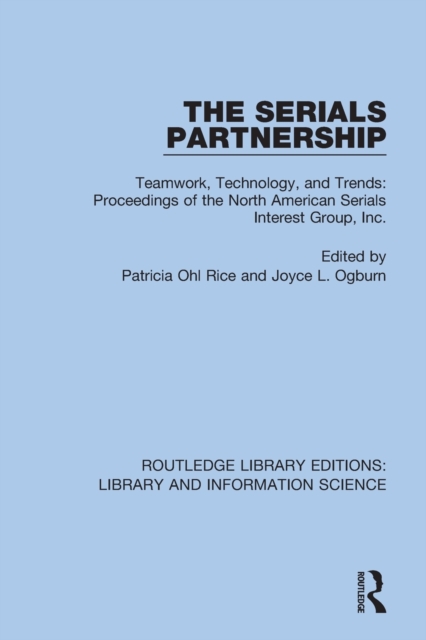 THE SERIALS PARTNERSHIP

Teamwork, Technology, and Trends: Proceedings of the North American Serials Interest Group, Inc.

Edited by
Patricia Ohl Rice and Joyce L. Ogburn

ROUTLEDGE LIBRARY EDITIONS: LIBRARY AND INFORMATION SCIENCE

ROUTLEDGE